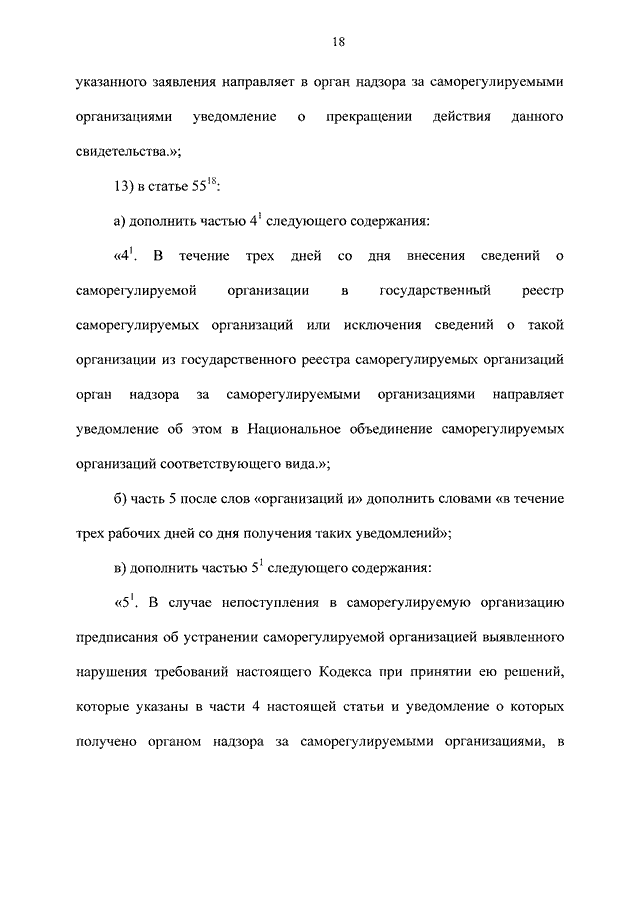 18

указанного заявления направляет в орган надзора за саморегулируемыми организациями уведомление о прекращении действия данного свидетельства.»;

13) в статье $55^{18}$:

а) дополнить частью $4^1$ следующего содержания:

«$4^1$. В течение трех дней со дня внесения сведений о саморегулируемой организации в государственный реестр саморегулируемых организаций или исключения сведений о такой организации из государственного реестра саморегулируемых организаций орган надзора за саморегулируемыми организациями направляет уведомление об этом в Национальное объединение саморегулируемых организаций соответствующего вида.»;

б) часть 5 после слов «организаций и» дополнить словами «в течение трех рабочих дней со дня получения таких уведомлений»;

в) дополнить частью $5^1$ следующего содержания:

«$5^1$. В случае непоступления в саморегулируемую организацию предписания об устранении саморегулируемой организацией выявленного нарушения требований настоящего Кодекса при принятии ею решений, которые указаны в части 4 настоящей статьи и уведомление о которых получено органом надзора за саморегулируемыми организациями, в